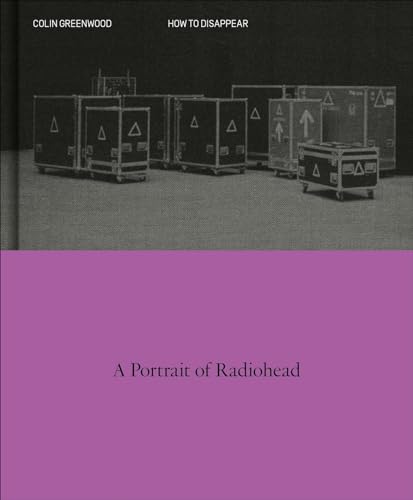 COLIN GREENWOOD

HOW TO DISAPPEAR

A Portrait of Radiohead